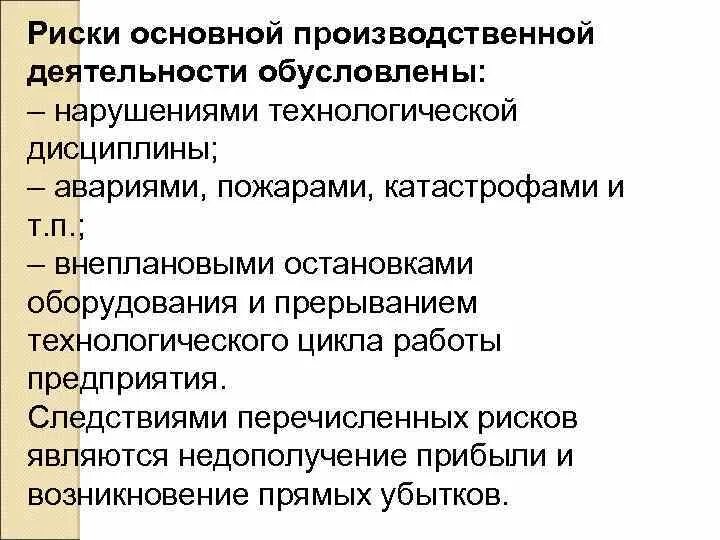 Риски основной производственной деятельности обусловлены:
– нарушениями технологической дисциплины;
– авариями, пожарами, катастрофами и т.п.;
– внеплановыми остановками оборудования и прерыванием технологического цикла работы предприятия.
Следствиями перечисленных рисков являются недополучение прибыли и возникновение прямых убытков.